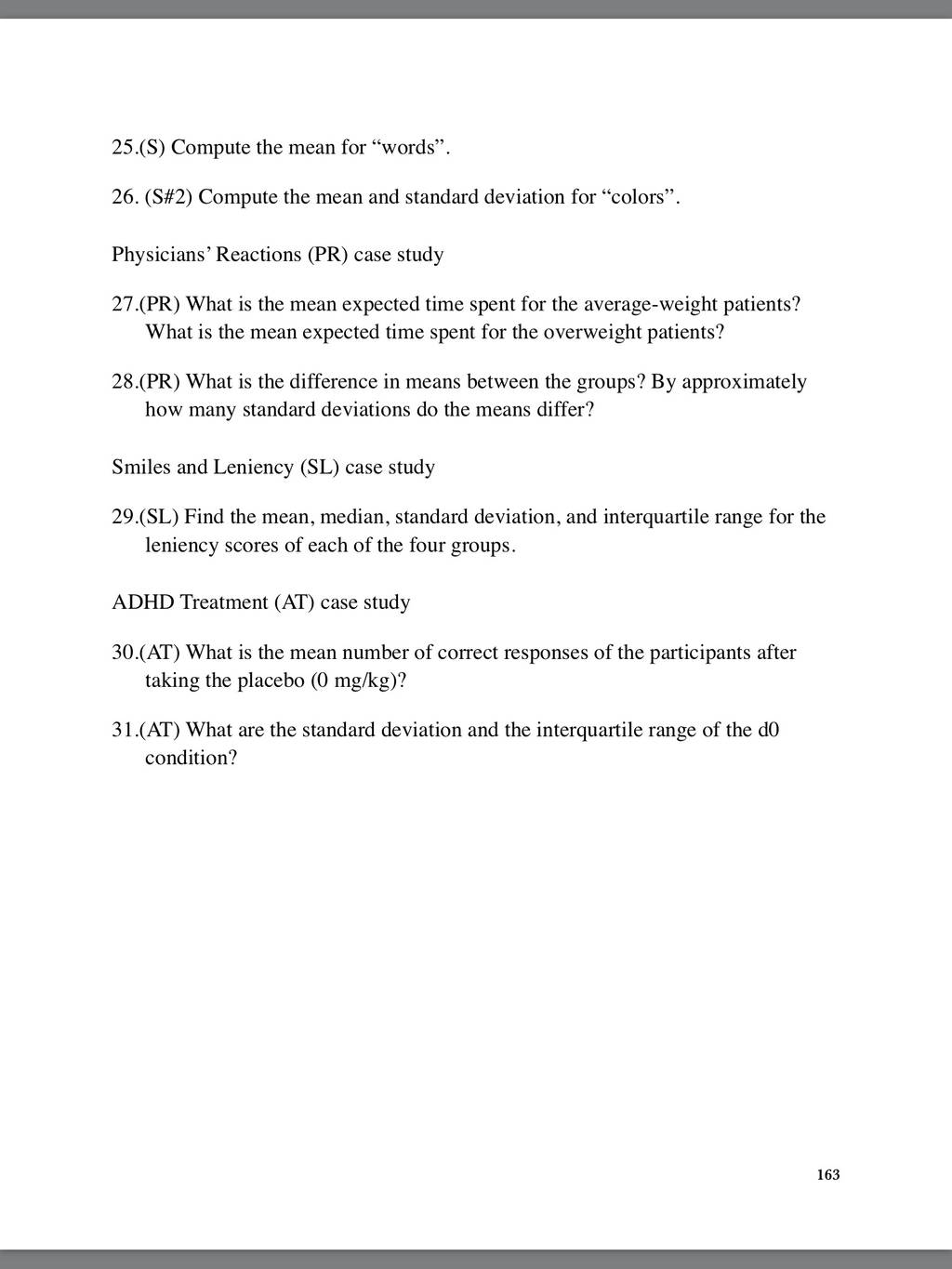 25.(S) Compute the mean for “words”.

26. (S#2) Compute the mean and standard deviation for “colors”.

Physicians’ Reactions (PR) case study

27.(PR) What is the mean expected time spent for the average-weight patients? What is the mean expected time spent for the overweight patients?

28.(PR) What is the difference in means between the groups? By approximately how many standard deviations do the means differ?

Smiles and Leniency (SL) case study

29.(SL) Find the mean, median, standard deviation, and interquartile range for the leniency scores of each of the four groups.

ADHD Treatment (AT) case study

30.(AT) What is the mean number of correct responses of the participants after taking the placebo (0 mg/kg)?

31.(AT) What are the standard deviation and the interquartile range of the d0 condition?

163